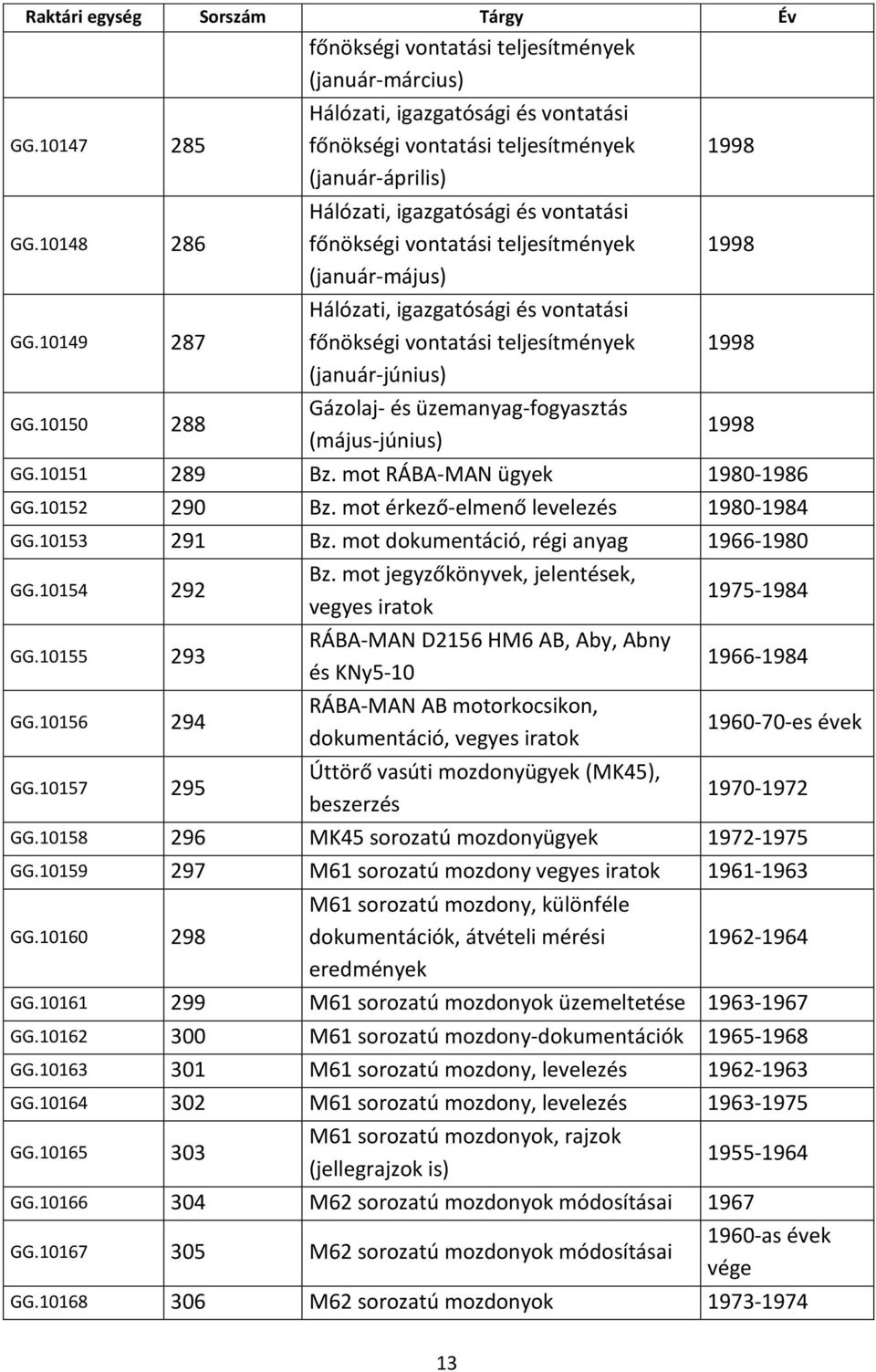 | Raktári egység | Sorszám | Tárgy | Év |
|---|---|---|---|
| | | főnökségi vontatási teljesítmények (január-március) | |
| GG.10147 | 285 | Hálózati, igazgatósági és vontatási főnökségi vontatási teljesítmények (január-április) | 1998 |
| GG.10148 | 286 | Hálózati, igazgatósági és vontatási főnökségi vontatási teljesítmények (január-május) | 1998 |
| GG.10149 | 287 | Hálózati, igazgatósági és vontatási főnökségi vontatási teljesítmények (január-június) | 1998 |
| GG.10150 | 288 | Gázolaj- és üzemanyag-fogyasztás (május-június) | 1998 |
| GG.10151 | 289 | Bz. mot RÁBA-MAN ügyek | 1980-1986 |
| GG.10152 | 290 | Bz. mot érkező-elmenő levelezés | 1980-1984 |
| GG.10153 | 291 | Bz. mot dokumentáció, régi anyag | 1966-1980 |
| GG.10154 | 292 | Bz. mot jegyzőkönyvek, jelentések, vegyes iratok | 1975-1984 |
| GG.10155 | 293 | RÁBA-MAN D2156 HM6 AB, Aby, Abny és KNy5-10 | 1966-1984 |
| GG.10156 | 294 | RÁBA-MAN AB motorkocsikon, dokumentáció, vegyes iratok | 1960-70-es évek |
| GG.10157 | 295 | Úttörő vasúti mozdonyügyek (MK45), beszerzés | 1970-1972 |
| GG.10158 | 296 | MK45 sorozatú mozdonyügyek | 1972-1975 |
| GG.10159 | 297 | M61 sorozatú mozdony vegyes iratok | 1961-1963 |
| GG.10160 | 298 | M61 sorozatú mozdony, különféle dokumentációk, átvételi mérési eredmények | 1962-1964 |
| GG.10161 | 299 | M61 sorozatú mozdonyok üzemeltetése | 1963-1967 |
| GG.10162 | 300 | M61 sorozatú mozdony-dokumentációk | 1965-1968 |
| GG.10163 | 301 | M61 sorozatú mozdony, levelezés | 1962-1963 |
| GG.10164 | 302 | M61 sorozatú mozdony, levelezés | 1963-1975 |
| GG.10165 | 303 | M61 sorozatú mozdonyok, rajzok (jellegrajzok is) | 1955-1964 |
| GG.10166 | 304 | M62 sorozatú mozdonyok módosításai | 1967 |
| GG.10167 | 305 | M62 sorozatú mozdonyok módosításai | 1960-as évek vége |
| GG.10168 | 306 | M62 sorozatú mozdonyok | 1973-1974 |

13